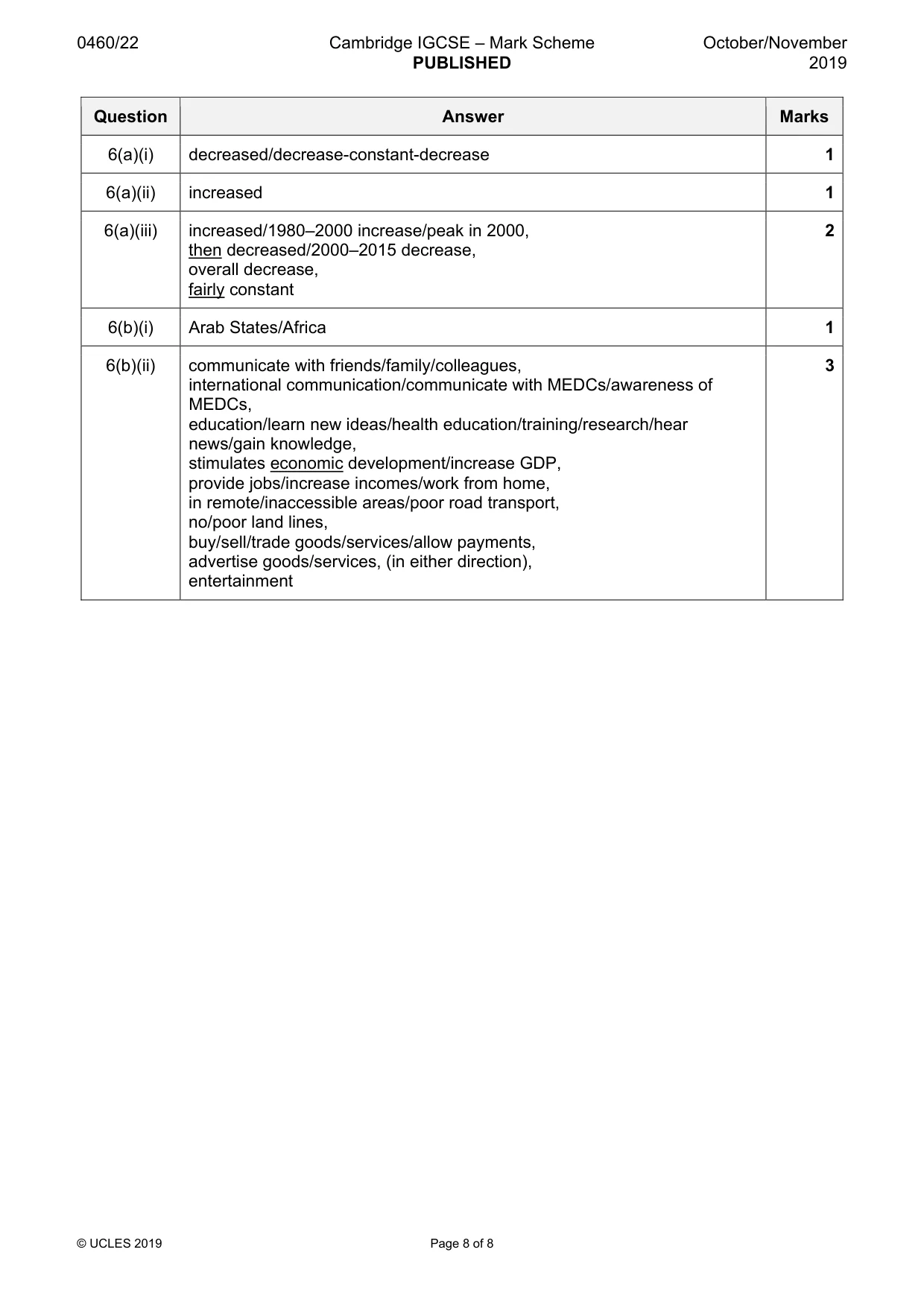 0460/22 Cambridge IGCSE – Mark Scheme PUBLISHED October/November 2019

| Question | Answer | Marks |
|---|---|---|
| 6(a)(i) | decreased/decrease-constant-decrease | 1 |
| 6(a)(ii) | increased | 1 |
| 6(a)(iii) | increased/1980–2000 increase/peak in 2000, then decreased/2000–2015 decrease, overall decrease, fairly constant | 2 |
| 6(b)(i) | Arab States/Africa | 1 |
| 6(b)(ii) | communicate with friends/family/colleagues, international communication/communicate with MEDCs/awareness of MEDCs, education/learn new ideas/health education/training/research/hear news/gain knowledge, stimulates economic development/increase GDP, provide jobs/increase incomes/work from home, in remote/inaccessible areas/poor road transport, no/poor land lines, buy/sell/trade goods/services/allow payments, advertise goods/services, (in either direction), entertainment | 3 |

© UCLES 2019 Page 8 of 8